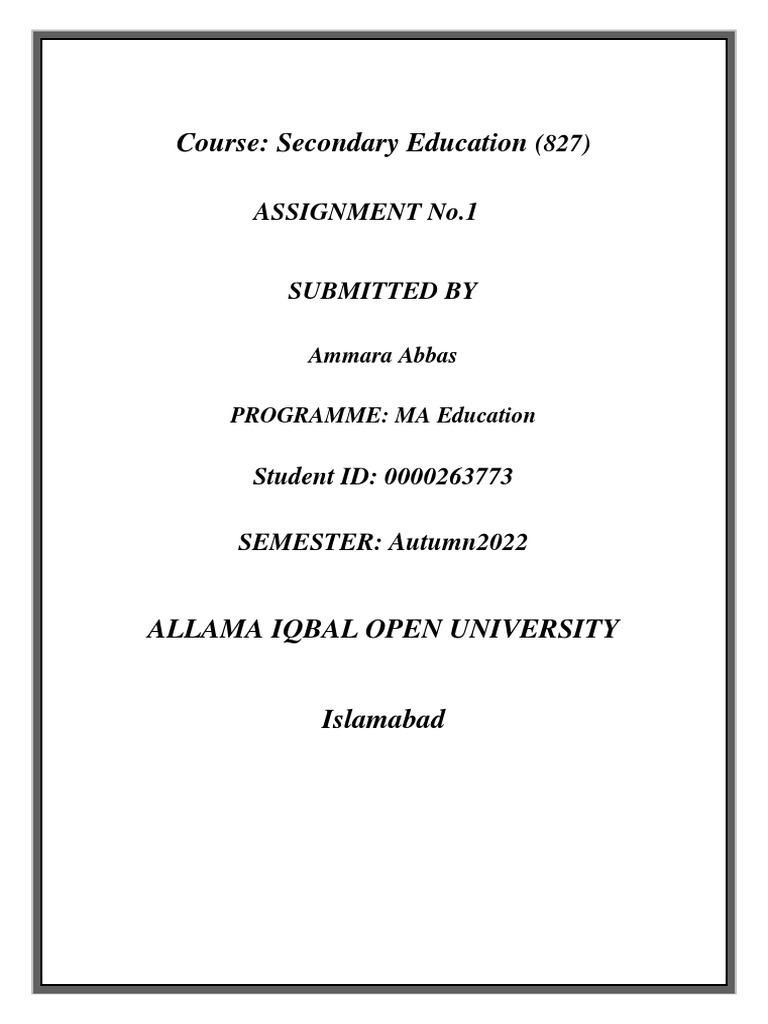 Course: Secondary Education (827)

ASSIGNMENT No.1

SUBMITTED BY

Ammara Abbas

PROGRAMME: MA Education

Student ID: 0000263773

SEMESTER: Autumn2022

ALLAMA IQBAL OPEN UNIVERSITY

Islamabad